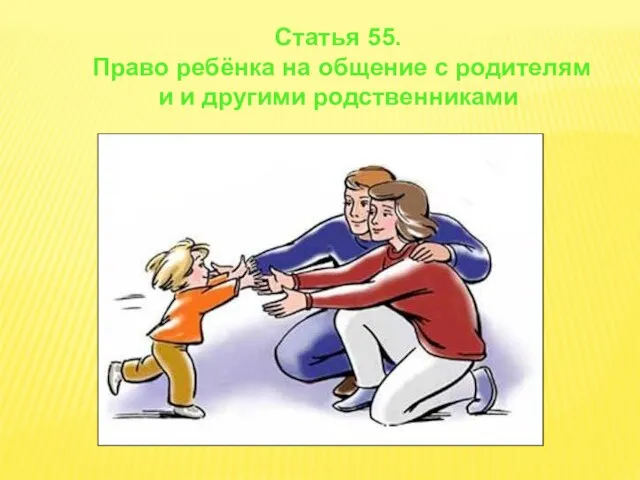 Статья 55.
Право ребёнка на общение с родителям
и и другими родственниками